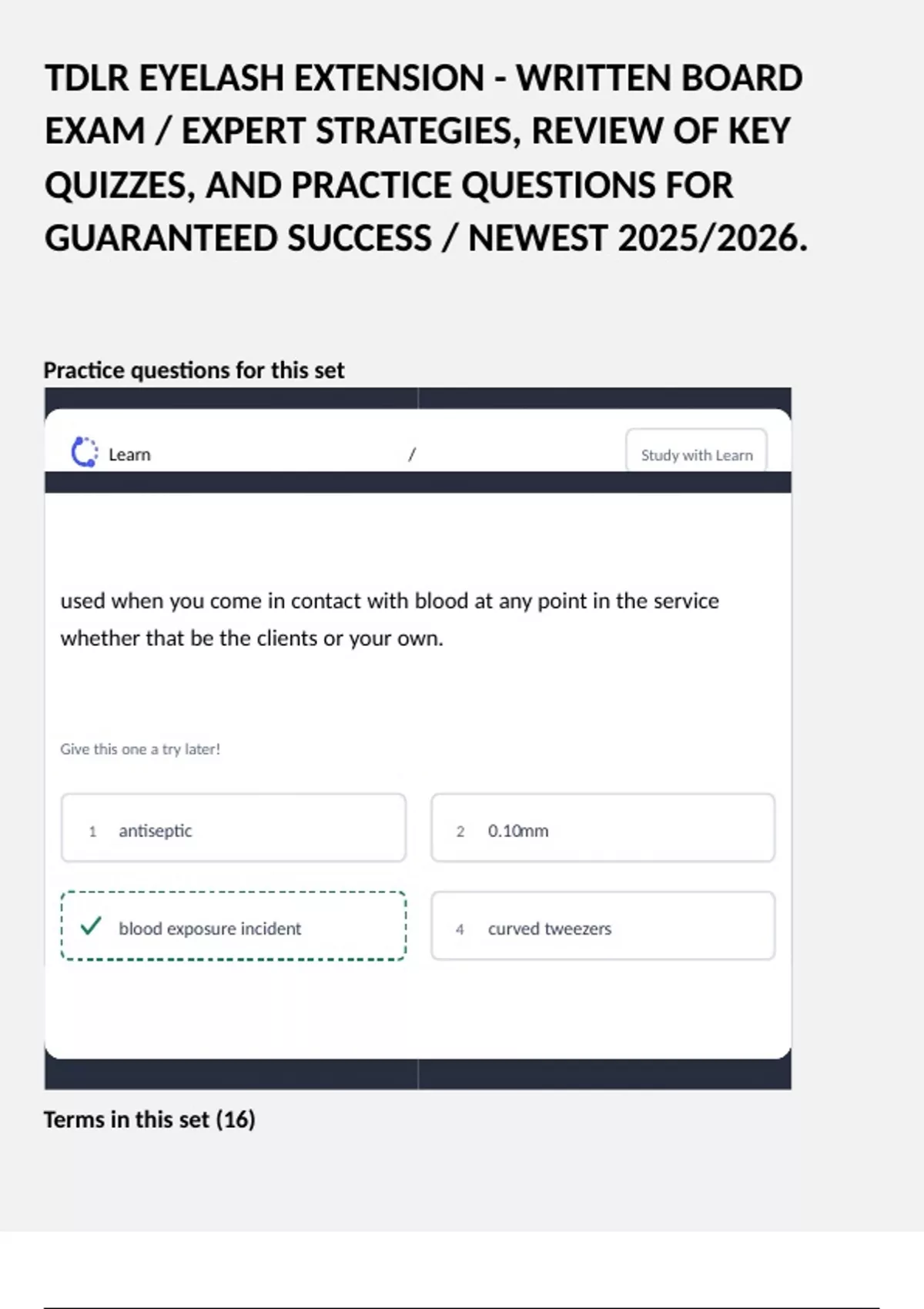 TDLR EYELASH EXTENSION - WRITTEN BOARD EXAM / EXPERT STRATEGIES, REVIEW OF KEY QUIZZES, AND PRACTICE QUESTIONS FOR GUARANTEED SUCCESS / NEWEST 2025/2026.

Practice questions for this set

Learn /

Study with Learn

used when you come in contact with blood at any point in the service whether that be the clients or your own.

Give this one a try later!

1 antiseptic

2 0.10mm

✓ blood exposure incident

4 curved tweezers

Terms in this set (16)